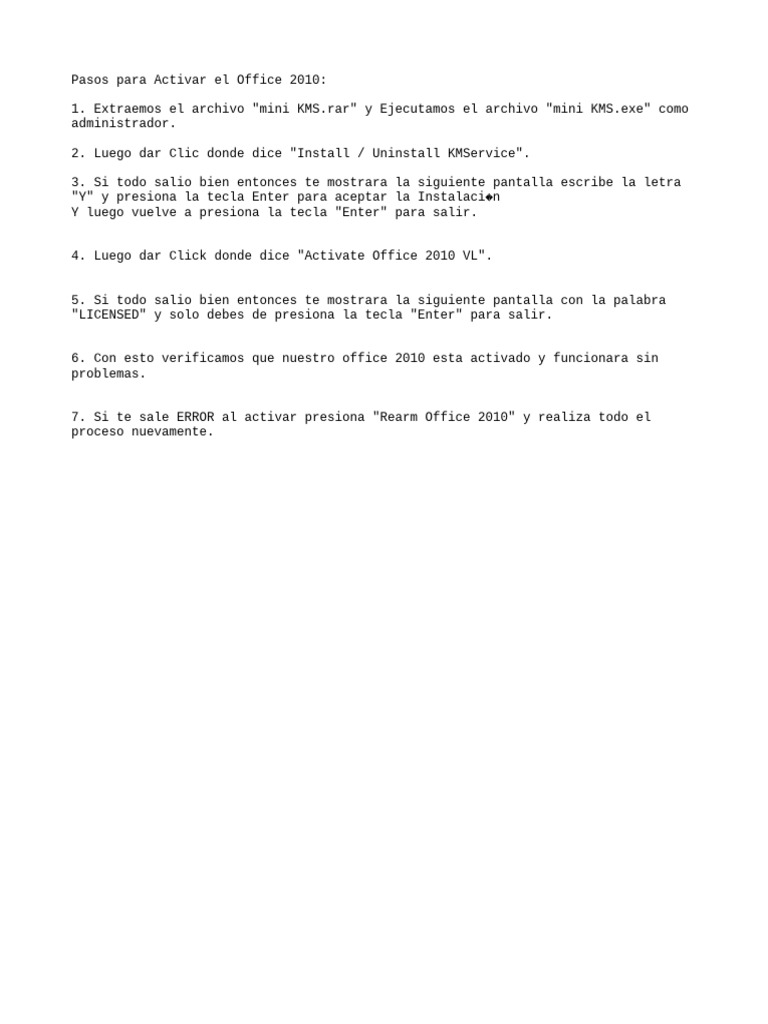 Pasos para Activar el Office 2010:

1. Extraemos el archivo "mini KMS.rar" y Ejecutamos el archivo "mini KMS.exe" como administrador.

2. Luego dar Clic donde dice "Install / Uninstall KMService".

3. Si todo salio bien entonces te mostrara la siguiente pantalla escribe la letra "Y" y presiona la tecla Enter para aceptar la Instalaci�n
Y luego vuelve a presiona la tecla "Enter" para salir.

4. Luego dar Click donde dice "Activate Office 2010 VL".

5. Si todo salio bien entonces te mostrara la siguiente pantalla con la palabra "LICENSED" y solo debes de presiona la tecla "Enter" para salir.

6. Con esto verificamos que nuestro office 2010 esta activado y funcionara sin problemas.

7. Si te sale ERROR al activar presiona "Rearm Office 2010" y realiza todo el proceso nuevamente.